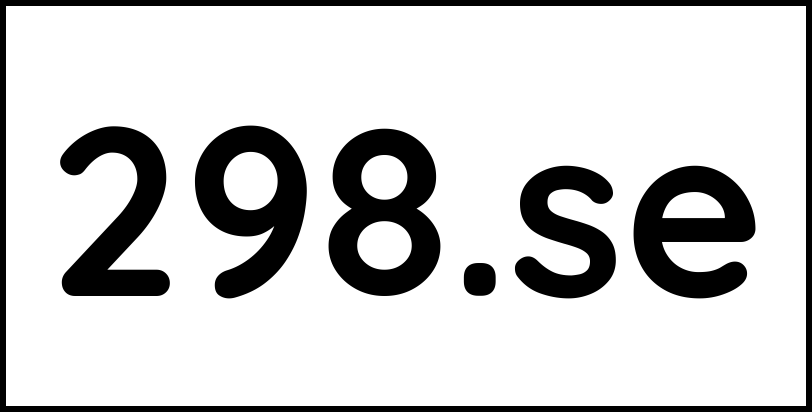 298.se